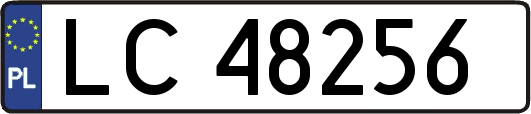 PL

LC 48256